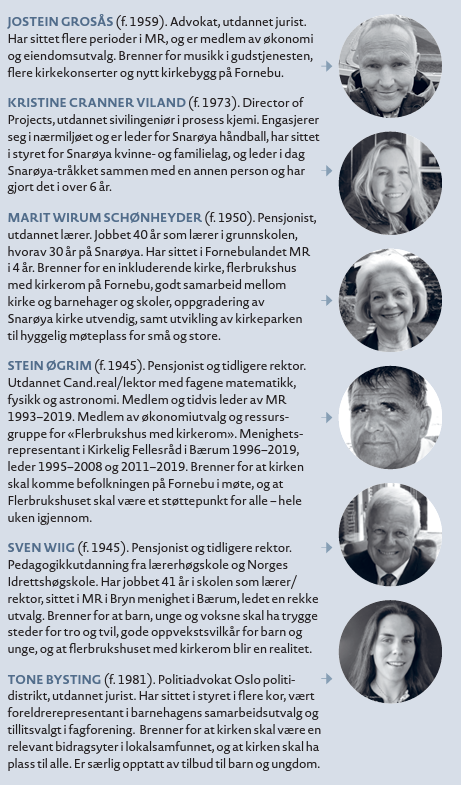 JOSTEIN GROSÅS (f. 1959). Advokat, utdannet jurist. Har sittet flere perioder i MR, og er medlem av økonomi og eiendomsutvalg. Brenner for musikk i gudstjenesten, flere kirkekonserter og nytt kirkebygg på Fornebu.

KRISTINE CRANNER VILAND (f. 1973). Director of Projects, utdannet sivilingeniør i prosess kjemi. Engasjerer seg i nærmiljøet og er leder for Snarøya håndball, har sittet i styret for Snarøya kvinne- og familielag, og leder i dag Snarøya-tråkket sammen med en annen person og har gjort det i over 6 år.

MARIT WIRUM SCHØNHEYDER (f. 1950). Pensjonist, utdannet lærer. Jobbet 40 år som lærer i grunnskolen, hvorav 30 år på Snarøya. Har sittet i Fornebulandet MR i 4 år. Brenner for en inkluderende kirke, flerbrukshus med kirkerom på Fornebu, godt samarbeid mellom kirke og barnehager og skoler, oppgradering av Snarøya kirke utvendig, samt utvikling av kirkeparken til hyggelig møteplass for små og store.

STEIN ØGRIM (f. 1945). Pensjonist og tidligere rektor. Utdannet Cand.real/lektor med fagene matematikk, fysikk og astronomi. Medlem og tidvis leder av MR 1993–2019. Medlem av økonomiutvalg og ressursgruppe for «Flerbrukshus med kirkerom». Menighetsrepresentant i Kirkelig Fellesråd i Bærum 1996–2019, leder 1995–2008 og 2011–2019. Brenner for at kirken skal komme befolkningen på Fornebu i møte, og at Flerbrukshuset skal være et støttepunkt for alle – hele uken igjennom.

SVEN WIIG (f. 1945). Pensjonist og tidligere rektor. Pedagogikkutdanning fra lærerhøgskole og Norges Idrettshøgskole. Har jobbet 41 år i skolen som lærer/rektor, sittet i MR i Bryn menighet i Bærum, ledet en rekke utvalg. Brenner for at barn, unge og voksne skal ha trygge steder for tro og tvil, gode oppvekstsvilkår for barn og unge, og at flerbrukshuset med kirkerom blir en realitet.

TONE BYSTING (f. 1981). Politiadvokat Oslo politidistrikt, utdannet jurist. Har sittet i styret i flere kor, vært foreldrerepresentant i barnehagens samarbeidsutvalg og tillitsvalgt i fagforening. Brenner for at kirken skal være en relevant bidragsyter i lokalsamfunnet, og at kirken skal ha plass til alle. Er særlig opptatt av tilbud til barn og ungdom.